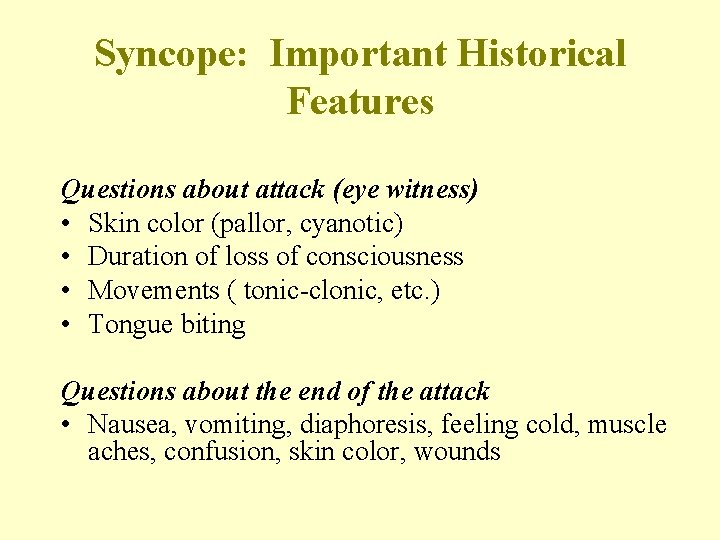 Syncope:  Important Historical Features

Questions about attack (eye witness)
• Skin color (pallor, cyanotic)
• Duration of loss of consciousness
• Movements ( tonic-clonic, etc.)
• Tongue biting

Questions about the end of the attack
• Nausea, vomiting, diaphoresis, feeling cold, muscle aches, confusion, skin color, wounds